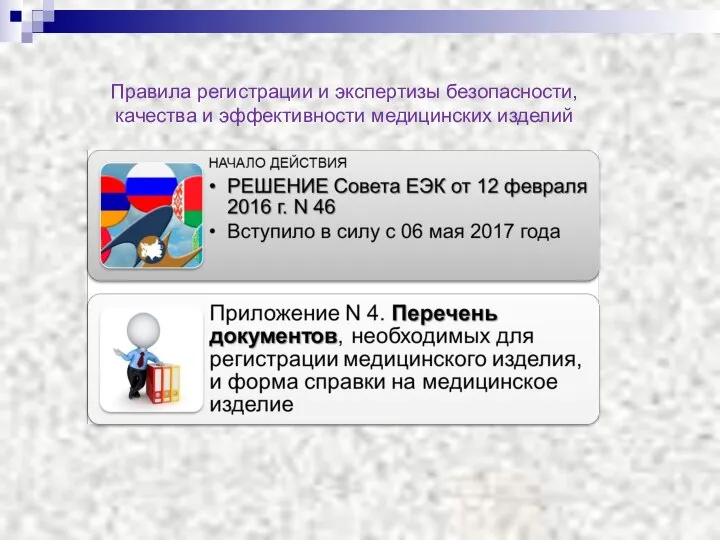 Правила регистрации и экспертизы безопасности, качества и эффективности медицинских изделий

НАЧАЛО ДЕЙСТВИЯ

• РЕШЕНИЕ Совета ЕЭК от 12 февраля 2016 г. N 46
• Вступило в силу с 06 мая 2017 года

Приложение N 4. Перечень документов, необходимых для регистрации медицинского изделия, и форма справки на медицинское изделие